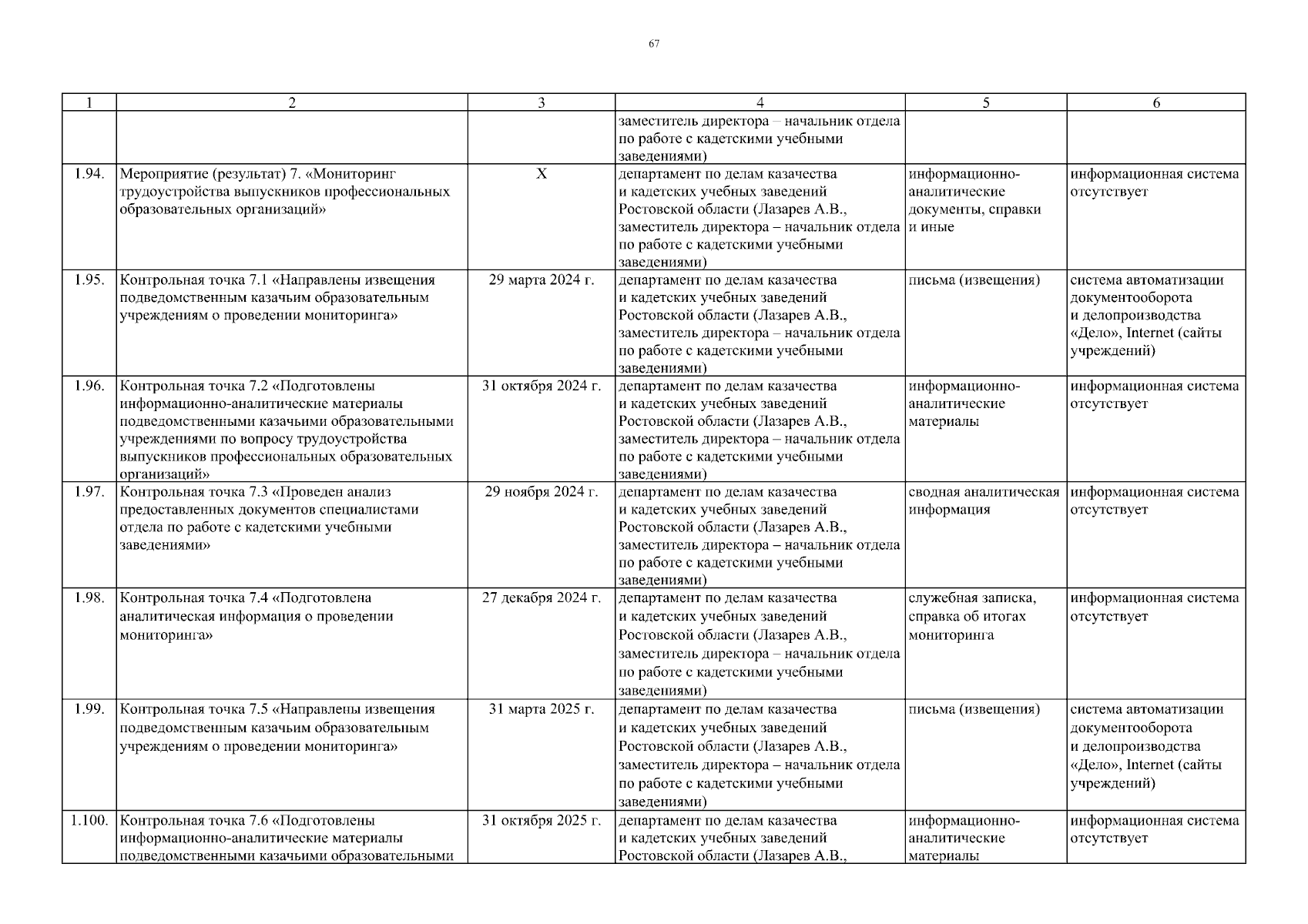 67

| 1 | 2 | 3 | 4 | 5 | 6 |
|---|---|---|---|---|---|
| | | | заместитель директора – начальник отдела по работе с кадетскими учебными заведениями) | | |
| 1.94. | Мероприятие (результат) 7. «Мониторинг трудоустройства выпускников профессиональных образовательных организаций» | Х | департамент по делам казачества и кадетских учебных заведений Ростовской области (Лазарев А.В., заместитель директора – начальник отдела по работе с кадетскими учебными заведениями) | информационно-аналитические документы, справки и иные | информационная система отсутствует |
| 1.95. | Контрольная точка 7.1 «Направлены извещения подведомственным казачьим образовательным учреждениям о проведении мониторинга» | 29 марта 2024 г. | департамент по делам казачества и кадетских учебных заведений Ростовской области (Лазарев А.В., заместитель директора – начальник отдела по работе с кадетскими учебными заведениями) | письма (извещения) | система автоматизации документооборота и делопроизводства «Дело», Internet (сайты учреждений) |
| 1.96. | Контрольная точка 7.2 «Подготовлены информационно-аналитические материалы подведомственными казачьими образовательными учреждениями по вопросу трудоустройства выпускников профессиональных образовательных организаций» | 31 октября 2024 г. | департамент по делам казачества и кадетских учебных заведений Ростовской области (Лазарев А.В., заместитель директора – начальник отдела по работе с кадетскими учебными заведениями) | информационно-аналитические материалы | информационная система отсутствует |
| 1.97. | Контрольная точка 7.3 «Проведен анализ предоставленных документов специалистами отдела по работе с кадетскими учебными заведениями» | 29 ноября 2024 г. | департамент по делам казачества и кадетских учебных заведений Ростовской области (Лазарев А.В., заместитель директора – начальник отдела по работе с кадетскими учебными заведениями) | сводная аналитическая информация | информационная система отсутствует |
| 1.98. | Контрольная точка 7.4 «Подготовлена аналитическая информация о проведении мониторинга» | 27 декабря 2024 г. | департамент по делам казачества и кадетских учебных заведений Ростовской области (Лазарев А.В., заместитель директора – начальник отдела по работе с кадетскими учебными заведениями) | служебная записка, справка об итогах мониторинга | информационная система отсутствует |
| 1.99. | Контрольная точка 7.5 «Направлены извещения подведомственным казачьим образовательным учреждениям о проведении мониторинга» | 31 марта 2025 г. | департамент по делам казачества и кадетских учебных заведений Ростовской области (Лазарев А.В., заместитель директора – начальник отдела по работе с кадетскими учебными заведениями) | письма (извещения) | система автоматизации документооборота и делопроизводства «Дело», Internet (сайты учреждений) |
| 1.100. | Контрольная точка 7.6 «Подготовлены информационно-аналитические материалы подведомственными казачьими образовательными | 31 октября 2025 г. | департамент по делам казачества и кадетских учебных заведений Ростовской области (Лазарев А.В., | информационно-аналитические материалы | информационная система отсутствует |